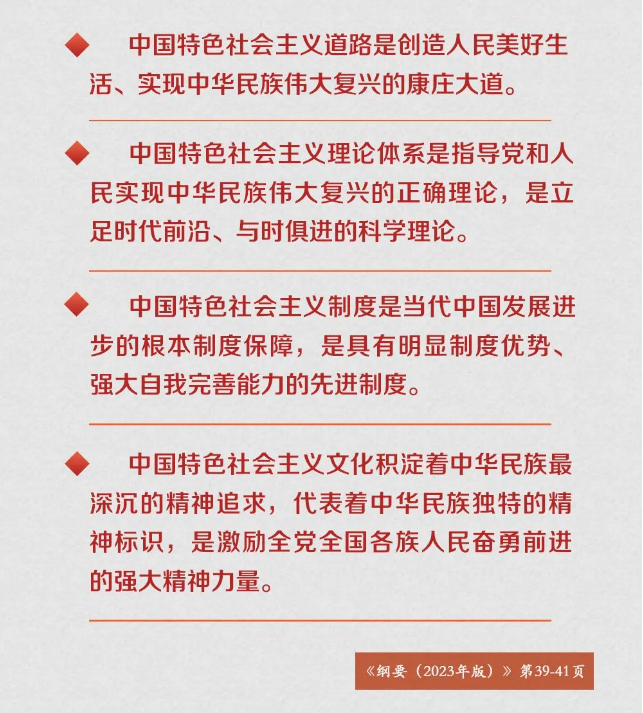 ◆ 中国特色社会主义道路是创造人民美好生活、实现中华民族伟大复兴的康庄大道。

◆ 中国特色社会主义理论体系是指导党和人民实现中华民族伟大复兴的正确理论，是立足时代前沿、与时俱进的科学理论。

◆ 中国特色社会主义制度是当代中国发展进步的根本制度保障，是具有明显制度优势、强大自我完善能力的先进制度。

◆ 中国特色社会主义文化积淀着中华民族最深沉的精神追求，代表着中华民族独特的精神标识，是激励全党全国各族人民奋勇前进的强大精神力量。

《纲要（2023年版）》第39-41页